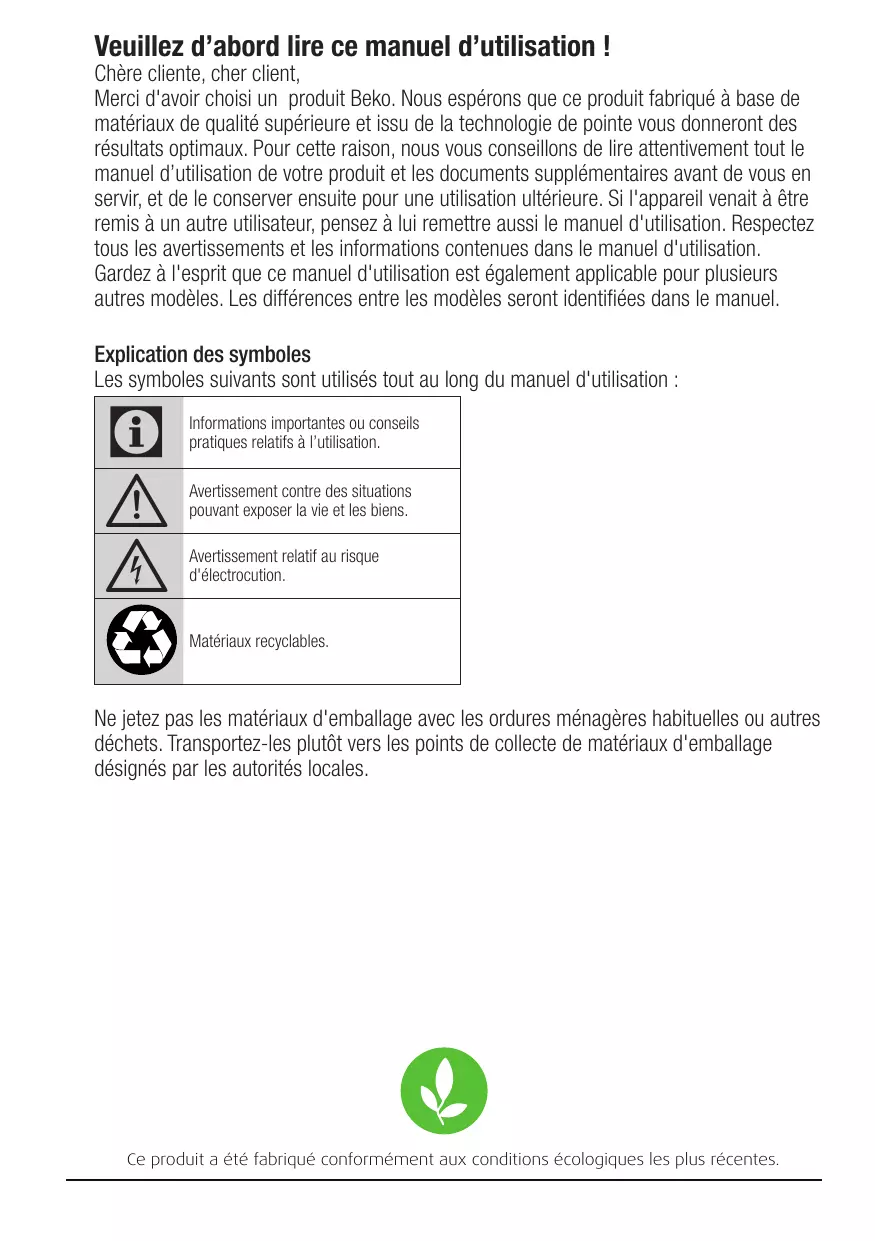 Veuillez d’abord lire ce manuel d’utilisation !

Chère cliente, cher client,

Merci d'avoir choisi un produit Beko. Nous espérons que ce produit fabriqué à base de matériaux de qualité supérieure et issu de la technologie de pointe vous donneront des résultats optimaux. Pour cette raison, nous vous conseillons de lire attentivement tout le manuel d’utilisation de votre produit et les documents supplémentaires avant de vous en servir, et de le conserver ensuite pour une utilisation ultérieure. Si l'appareil venait à être remis à un autre utilisateur, pensez à lui remettre aussi le manuel d'utilisation. Respectez tous les avertissements et les informations contenues dans le manuel d'utilisation.

Gardez à l'esprit que ce manuel d'utilisation est également applicable pour plusieurs autres modèles. Les différences entre les modèles seront identifiées dans le manuel.

Explication des symboles

Les symboles suivants sont utilisés tout au long du manuel d'utilisation :

| | |
|---|---|
| | Informations importantes ou conseils pratiques relatifs à l’utilisation. |
| | Avertissement contre des situations pouvant exposer la vie et les biens. |
| | Avertissement relatif au risque d’électrocution. |
| | Matériaux recyclables. |

Ne jetez pas les matériaux d'emballage avec les ordures ménagères habituelles ou autres déchets. Transportez-les plutôt vers les points de collecte de matériaux d'emballage désignés par les autorités locales.

Ce produit a été fabriqué conformément aux conditions écologiques les plus récentes.